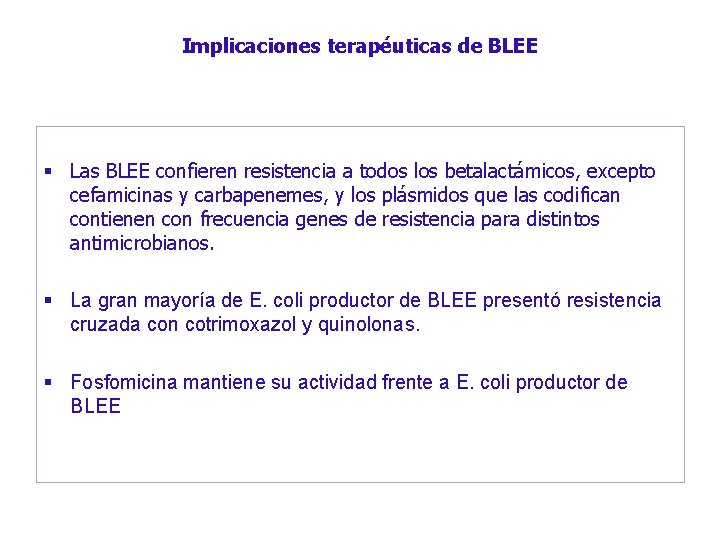 Implicaciones terapéuticas de BLEE

▪ Las BLEE confieren resistencia a todos los betalactámicos, excepto cefamicinas y carbapenemes, y los plásmidos que las codifican contienen con frecuencia genes de resistencia para distintos antimicrobianos.

▪ La gran mayoría de E. coli productor de BLEE presentó resistencia cruzada con cotrimoxazol y quinolonas.

▪ Fosfomicina mantiene su actividad frente a E. coli productor de BLEE